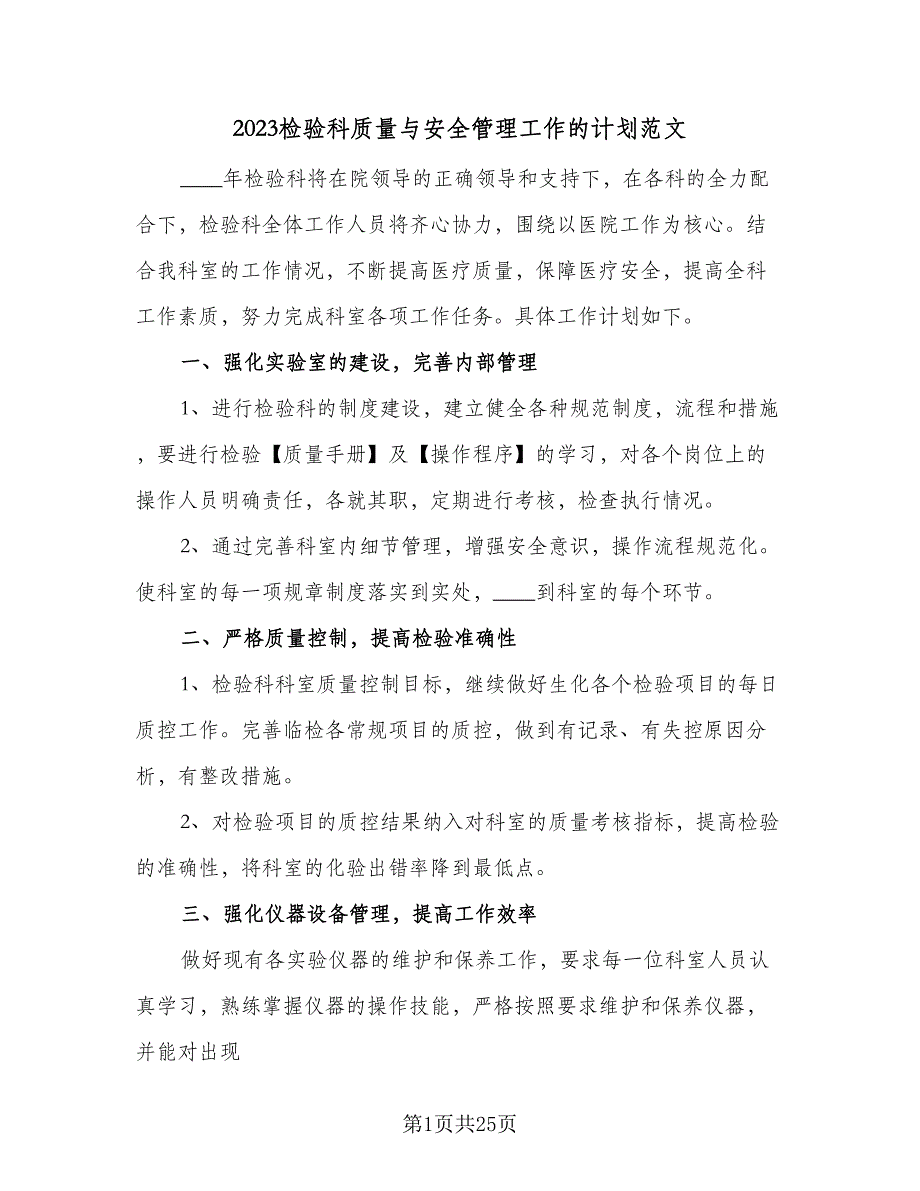 2023检验科质量与安全管理工作的计划范文

____年检验科将在院领导的正确领导和支持下，在各科的全力配合下，检验科全体工作人员将齐心协力，围绕以医院工作为核心。结合我科室的工作情况，不断提高医疗质量，保障医疗安全，提高全科工作素质，努力完成科室各项工作任务。具体工作计划如下。

一、强化实验室的建设，完善内部管理

1、进行检验科的制度建设，建立健全各种规范制度，流程和措施，要进行检验【质量手册】及【操作程序】的学习，对各个岗位上的操作人员明确责任，各就其职，定期进行考核，检查执行情况。

2、通过完善科室内细节管理，增强安全意识，操作流程规范化。使科室的每一项规章制度落实到实处，____到科室的每个环节。

二、严格质量控制，提高检验准确性

1、检验科科室质量控制目标，继续做好生化各个检验项目的每日质控工作。完善临检各常规项目的质控，做到有记录、有失控原因分析，有整改措施。

2、对检验项目的质控结果纳入对科室的质量考核指标，提高检验的准确性，将科室的化验出错率降到最低点。

三、强化仪器设备管理，提高工作效率

做好现有各实验仪器的维护和保养工作，要求每一位科室人员认真学习，熟练掌握仪器的操作技能，严格按照要求维护和保养仪器，并能对出现

第1页共25页